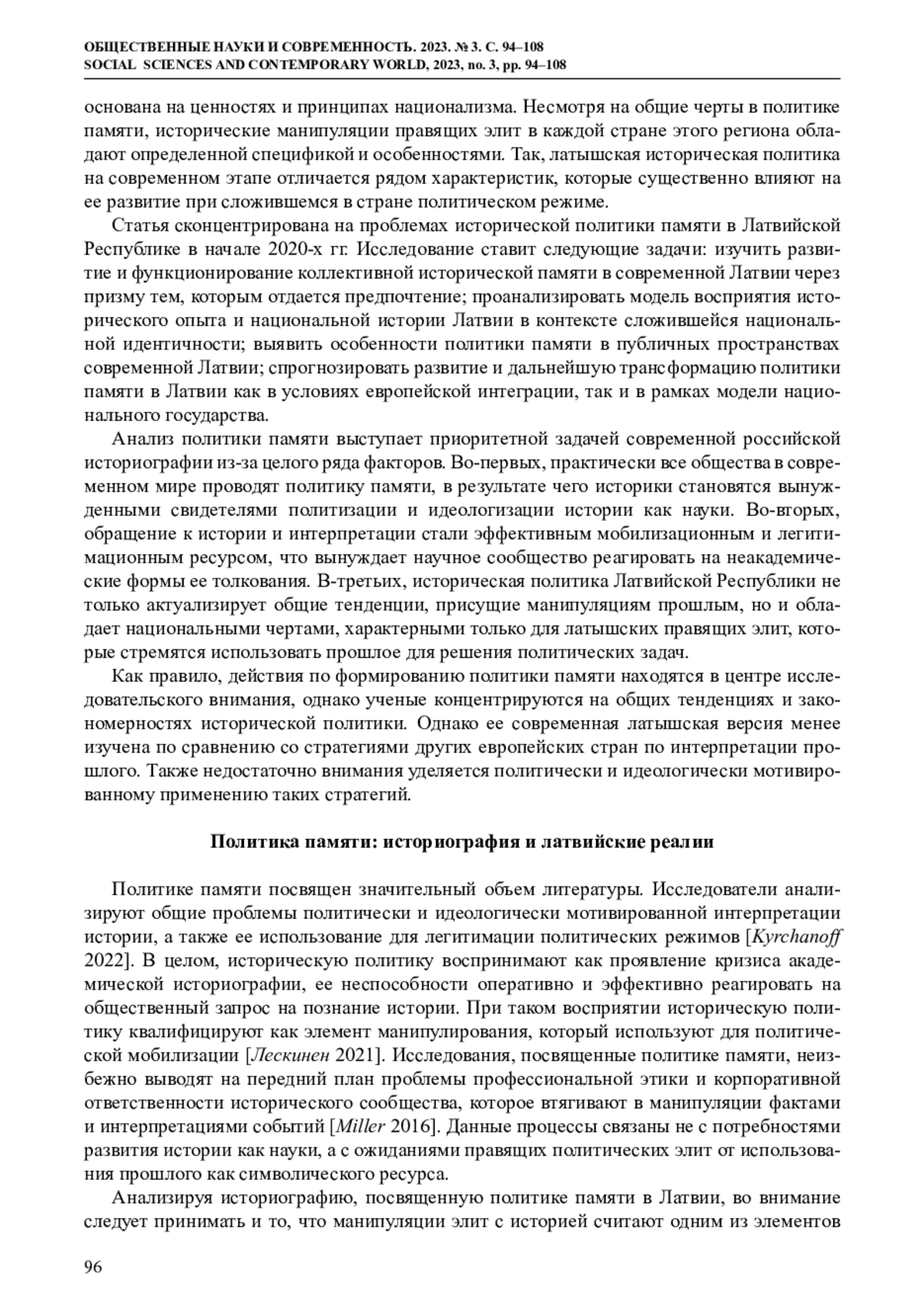 ОБЩЕСТВЕННЫЕ НАУКИ И СОВРЕМЕННОСТЬ. 2023. № 3. С. 94–108
SOCIAL SCIENCES AND CONTEMPORARY WORLD, 2023, no. 3, pp. 94–108

основана на ценностях и принципах национализма. Несмотря на общие черты в политике памяти, исторические манипуляции правящих элит в каждой стране этого региона обладают определенной спецификой и особенностями. Так, латышская историческая политика на современном этапе отличается рядом характеристик, которые существенно влияют на ее развитие при сложившемся в стране политическом режиме.

Статья сконцентрирована на проблемах исторической политики памяти в Латвийской Республике в начале 2020-х гг. Исследование ставит следующие задачи: изучить развитие и функционирование коллективной исторической памяти в современной Латвии через призму тем, которым отдается предпочтение; проанализировать модель восприятия исторического опыта и национальной истории Латвии в контексте сложившейся национальной идентичности; выявить особенности политики памяти в публичных пространствах современной Латвии; спрогнозировать развитие и дальнейшую трансформацию политики памяти в Латвии как в условиях европейской интеграции, так и в рамках модели национального государства.

Анализ политики памяти выступает приоритетной задачей современной российской историографии из-за целого ряда факторов. Во-первых, практически все общества в современном мире проводят политику памяти, в результате чего историки становятся вынужденными свидетелями политизации и идеологизации истории как науки. Во-вторых, обращение к истории и интерпретации стали эффективным мобилизационным и легитимационным ресурсом, что вынуждает научное сообщество реагировать на неакадемические формы ее толкования. В-третьих, историческая политика Латвийской Республики не только актуализирует общие тенденции, присущие манипуляциям прошлым, но и обладает национальными чертами, характерными только для латышских правящих элит, которые стремятся использовать прошлое для решения политических задач.

Как правило, действия по формированию политики памяти находятся в центре исследовательского внимания, однако ученые концентрируются на общих тенденциях и закономерностях исторической политики. Однако ее современная латышская версия менее изучена по сравнению со стратегиями других европейских стран по интерпретации прошлого. Также недостаточно внимания уделяется политически и идеологически мотивированному применению таких стратегий.

Политика памяти: историография и латвийские реалии

Политике памяти посвящен значительный объем литературы. Исследователи анализируют общие проблемы политически и идеологически мотивированной интерпретации истории, а также ее использование для легитимации политических режимов [Kyrchanoff 2022]. В целом, историческую политику воспринимают как проявление кризиса академической историографии, ее неспособности оперативно и эффективно реагировать на общественный запрос на познание истории. При таком восприятии историческую политику квалифицируют как элемент манипулирования, который используют для политической мобилизации [Лескинен 2021]. Исследования, посвященные политике памяти, неизбежно выводят на передний план проблемы профессиональной этики и корпоративной ответственности исторического сообщества, которое втягивают в манипуляции фактами и интерпретациями событий [Miller 2016]. Данные процессы связаны не с потребностями развития истории как науки, а с ожиданиями правящих политических элит от использования прошлого как символического ресурса.

Анализируя историографию, посвященную политике памяти в Латвии, во внимание следует принимать и то, что манипуляции элит с историей считают одним из элементов

96